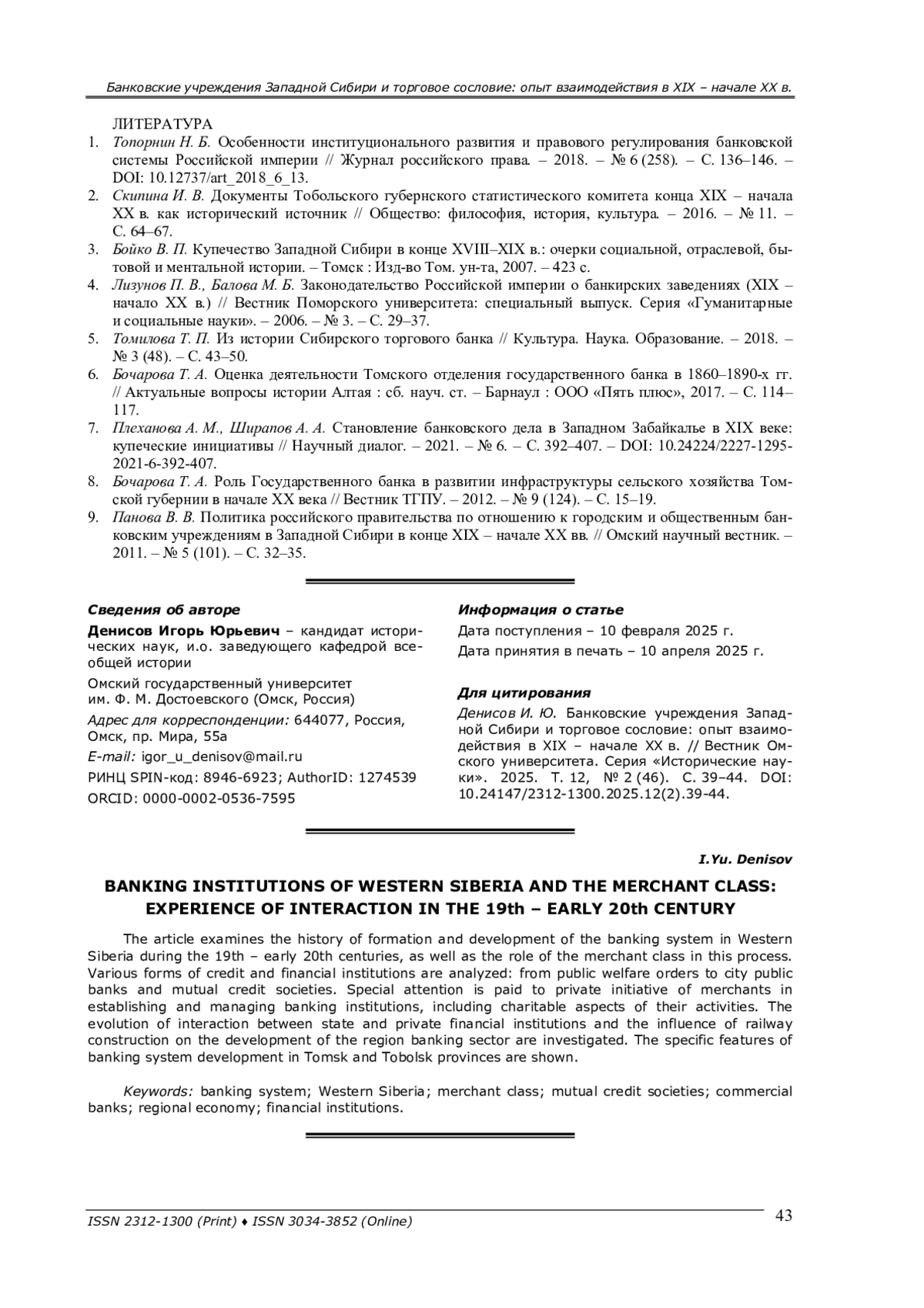 Банковские учреждения Западной Сибири и торговое сословие: опыт взаимодействия в XIX – начале XX в.

ЛИТЕРАТУРА
1. Топорнин Н. Б. Особенности институционального развития и правового регулирования банковской системы Российской империи // Журнал российского права. – 2018. – № 6 (258). – С. 136–146. – DOI: 10.12737/art_2018_6_13.
2. Скипина И. В. Документы Тобольского губернского статистического комитета конца XIX – начала XX в. как исторический источник // Общество: философия, история, культура. – 2016. – № 11. – С. 64–67.
3. Бойко В. П. Купечество Западной Сибири в конце XVIII–XIX в.: очерки социальной, отраслевой, бытовой и ментальной истории. – Томск : Изд-во Том. ун-та, 2007. – 423 с.
4. Лизунов П. В., Балова М. Б. Законодательство Российской империи о банкирских заведениях (XIX – начало XX в.) // Вестник Поморского университета: специальный выпуск. Серия «Гуманитарные и социальные науки». – 2006. – № 3. – С. 29–37.
5. Томилова Т. П. Из истории Сибирского торгового банка // Культура. Наука. Образование. – 2018. – № 3 (48). – С. 43–50.
6. Бочарова Т. А. Оценка деятельности Томского отделения государственного банка в 1860–1890-х гг. // Актуальные вопросы истории Алтая : сб. науч. ст. – Барнаул : ООО «Пять плюс», 2017. – С. 114–117.
7. Плеханова А. М., Ширапов А. А. Становление банковского дела в Западном Забайкалье в XIX веке: купеческие инициативы // Научный диалог. – 2021. – № 6. – С. 392–407. – DOI: 10.24224/2227-1295-2021-6-392-407.
8. Бочарова Т. А. Роль Государственного банка в развитии инфраструктуры сельского хозяйства Томской губернии в начале XX века // Вестник ТГПУ. – 2012. – № 9 (124). – С. 15–19.
9. Панова В. В. Политика российского правительства по отношению к городским и общественным банковским учреждениям в Западной Сибири в конце XIX – начале XX вв. // Омский научный вестник. – 2011. – № 5 (101). – С. 32–35.

Сведения об авторе
Денисов Игорь Юрьевич – кандидат исторических наук, и.о. заведующего кафедрой всеобщей истории
Омский государственный университет им. Ф. М. Достоевского (Омск, Россия)
Адрес для корреспонденции: 644077, Россия, Омск, пр. Мира, 55а
E-mail: igor_u_denisov@mail.ru
РИНЦ SPIN-код: 8946-6923; AuthorID: 1274539
ORCID: 0000-0002-0536-7595

Информация о статье
Дата поступления – 10 февраля 2025 г.
Дата принятия в печать – 10 апреля 2025 г.

Для цитирования
Денисов И. Ю. Банковские учреждения Западной Сибири и торговое сословие: опыт взаимодействия в XIX – начале XX в. // Вестник Омского университета. Серия «Исторические науки». 2025. Т. 12, № 2 (46). С. 39–44. DOI: 10.24147/2312-1300.2025.12(2).39-44.

I.Yu. Denisov

BANKING INSTITUTIONS OF WESTERN SIBERIA AND THE MERCHANT CLASS: EXPERIENCE OF INTERACTION IN THE 19th – EARLY 20th CENTURY

The article examines the history of formation and development of the banking system in Western Siberia during the 19th – early 20th centuries, as well as the role of the merchant class in this process. Various forms of credit and financial institutions are analyzed: from public welfare orders to city public banks and mutual credit societies. Special attention is paid to private initiative of merchants in establishing and managing banking institutions, including charitable aspects of their activities. The evolution of interaction between state and private financial institutions and the influence of railway construction on the development of the region banking sector are investigated. The specific features of banking system development in Tomsk and Tobolsk provinces are shown.

Keywords: banking system; Western Siberia; merchant class; mutual credit societies; commercial banks; regional economy; financial institutions.

ISSN 2312-1300 (Print) ♦ ISSN 3034-3852 (Online)
43